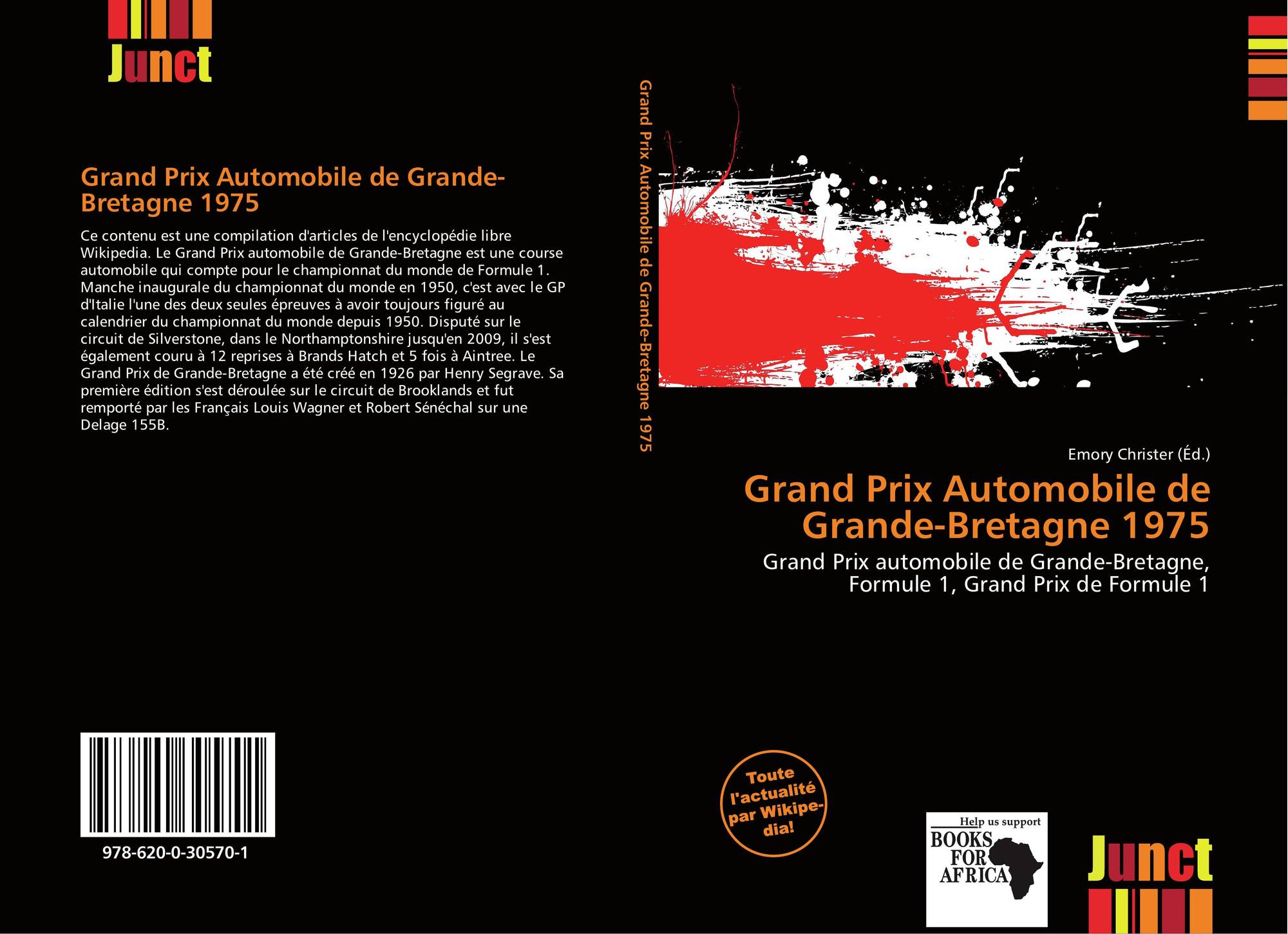 Junct

Grand Prix Automobile de Grande-Bretagne 1975

Ce contenu est une compilation d'articles de l'encyclopédie libre Wikipedia. Le Grand Prix automobile de Grande-Bretagne est une course automobile qui compte pour le championnat du monde de Formule 1. Manche inaugurale du championnat du monde en 1950, c'est avec le GP d'Italie l'une des deux seules épreuves à avoir toujours figuré au calendrier du championnat du monde depuis 1950. Disputé sur le circuit de Silverstone, dans le Northamptonshire jusqu'en 2009, il s'est également couru à 12 reprises à Brands Hatch et 5 fois à Aintree. Le Grand Prix de Grande-Bretagne a été créé en 1926 par Henry Segrave. Sa première édition s'est déroulée sur le circuit de Brooklands et fut remporté par les Français Louis Wagner et Robert Sénéchal sur une Delage 155B.

978-620-0-30570-1

Grand Prix Automobile de Grande-Bretagne 1975

Emory Christer (Éd.)

Grand Prix Automobile de Grande-Bretagne 1975

Grand Prix automobile de Grande-Bretagne, Formule 1, Grand Prix de Formule 1

Toute l'actualité par Wikipedia!

Help us support BOOKS FOR AFRICA

Junct